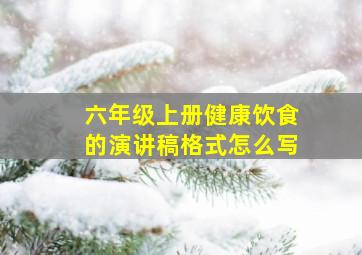 六年级上册健康饮食的演讲稿格式怎么写